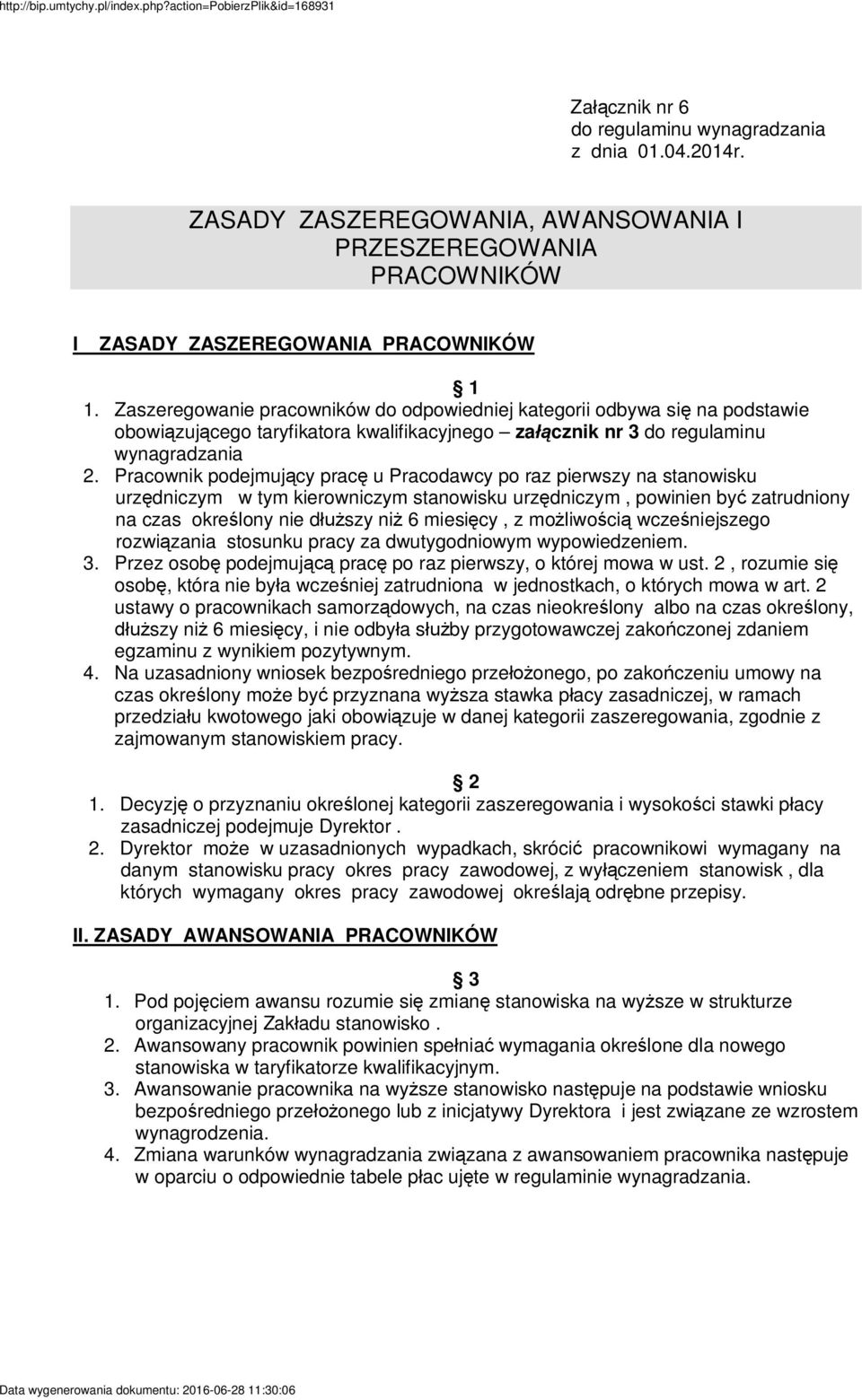 http://bip.umtychy.pl/index.php?action=PobierzPlik&id=168931

Załącznik nr 6
do regulaminu wynagradzania
z dnia 01.04.2014r.

ZASADY ZASZEREGOWANIA, AWANSOWANIA I PRZESZEREGOWANIA PRACOWNIKÓW

I ZASADY ZASZEREGOWANIA PRACOWNIKÓW

1

1. Zaszeregowanie pracowników do odpowiedniej kategorii odbywa się na podstawie obowiązującego taryfikatora kwalifikacyjnego – załącznik nr 3 do regulaminu wynagradzania
2. Pracownik podejmujący pracę u Pracodawcy po raz pierwszy na stanowisku urzędniczym w tym kierowniczym stanowisku urzędniczym , powinien być zatrudniony na czas określony nie dłuższy niż 6 miesięcy , z możliwością wcześniejszego rozwiązania stosunku pracy za dwutygodniowym wypowiedzeniem.
3. Przez osobę podejmującą pracę po raz pierwszy, o której mowa w ust. 2 , rozumie się osobę, która nie była wcześniej zatrudniona w jednostkach, o których mowa w art. 2 ustawy o pracownikach samorządowych, na czas nieokreślony albo na czas określony, dłuższy niż 6 miesięcy, i nie odbyła służby przygotowawczej zakończonej zdaniem egzaminu z wynikiem pozytywnym.
4. Na uzasadniony wniosek bezpośredniego przełożonego, po zakończeniu umowy na czas określony może być przyznana wyższa stawka płacy zasadniczej, w ramach przedziału kwotowego jaki obowiązuje w danej kategorii zaszeregowania, zgodnie z zajmowanym stanowiskiem pracy.

2

1. Decyzję o przyznaniu określonej kategorii zaszeregowania i wysokości stawki płacy zasadniczej podejmuje Dyrektor .
2. Dyrektor może w uzasadnionych wypadkach, skrócić pracownikowi wymagany na danym stanowisku pracy okres pracy zawodowej, z wyłączeniem stanowisk , dla których wymagany okres pracy zawodowej określają odrębne przepisy.

II. ZASADY AWANSOWANIA PRACOWNIKÓW

3

1. Pod pojęciem awansu rozumie się zmianę stanowiska na wyższe w strukturze organizacyjnej Zakładu stanowisko .
2. Awansowany pracownik powinien spełniać wymagania określone dla nowego stanowiska w taryfikatorze kwalifikacyjnym.
3. Awansowanie pracownika na wyższe stanowisko następuje na podstawie wniosku bezpośredniego przełożonego lub z inicjatywy Dyrektora i jest związane ze wzrostem wynagrodzenia.
4. Zmiana warunków wynagradzania związana z awansowaniem pracownika następuje w oparciu o odpowiednie tabele płac ujęte w regulaminie wynagradzania.

Data wygenerowania dokumentu: 2016-06-28 11:30:06